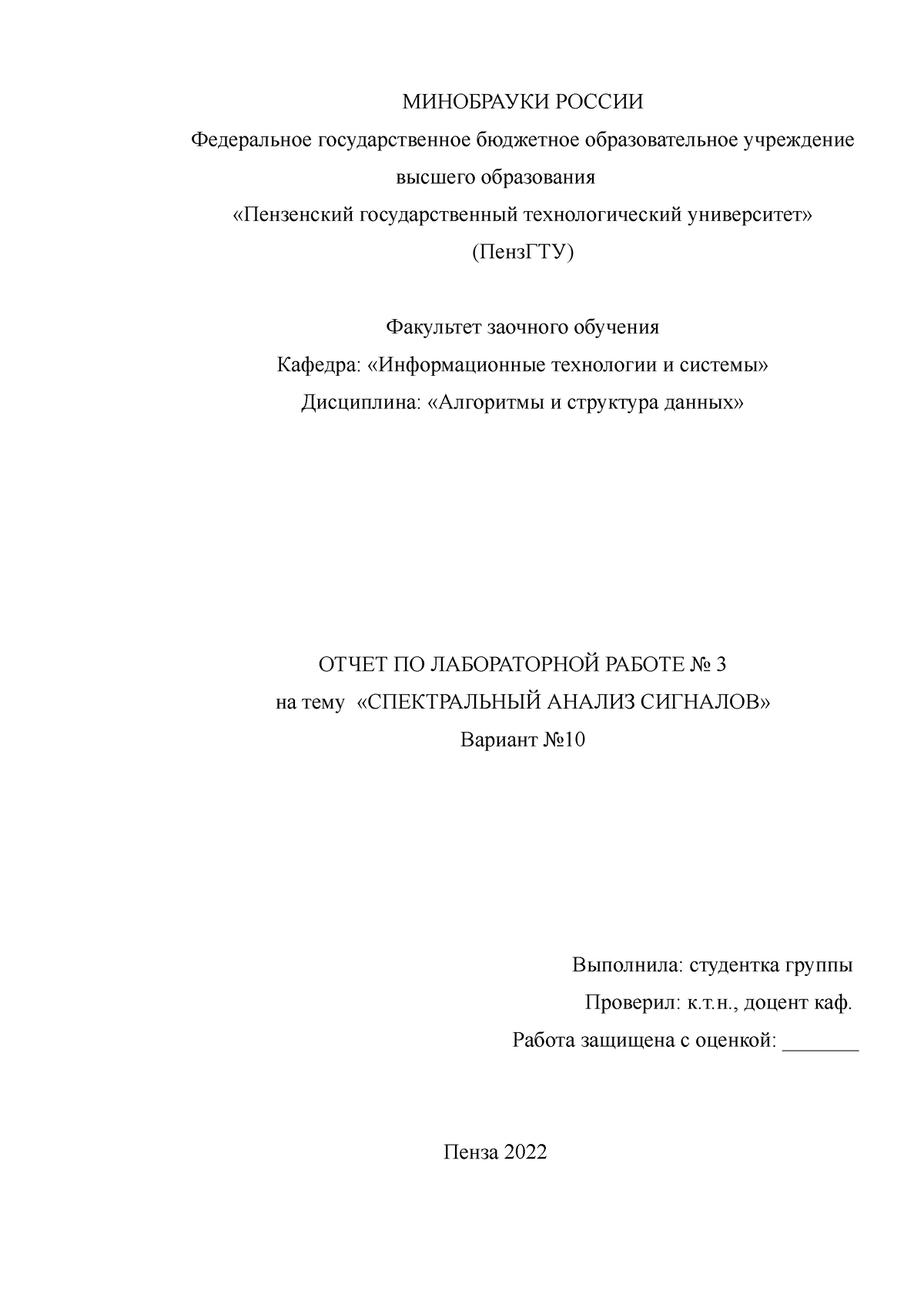 МИНОБРАУКИ РОССИИ
Федеральное государственное бюджетное образовательное учреждение высшего образования
«Пензенский государственный технологический университет»
(ПензГТУ)

Факультет заочного обучения
Кафедра: «Информационные технологии и системы»
Дисциплина: «Алгоритмы и структура данных»

ОТЧЕТ ПО ЛАБОРАТОРНОЙ РАБОТЕ № 3
на тему «СПЕКТРАЛЬНЫЙ АНАЛИЗ СИГНАЛОВ»
Вариант №10

Выполнила: студентка группы
Проверил: к.т.н., доцент каф.
Работа защищена с оценкой: _______

Пенза 2022